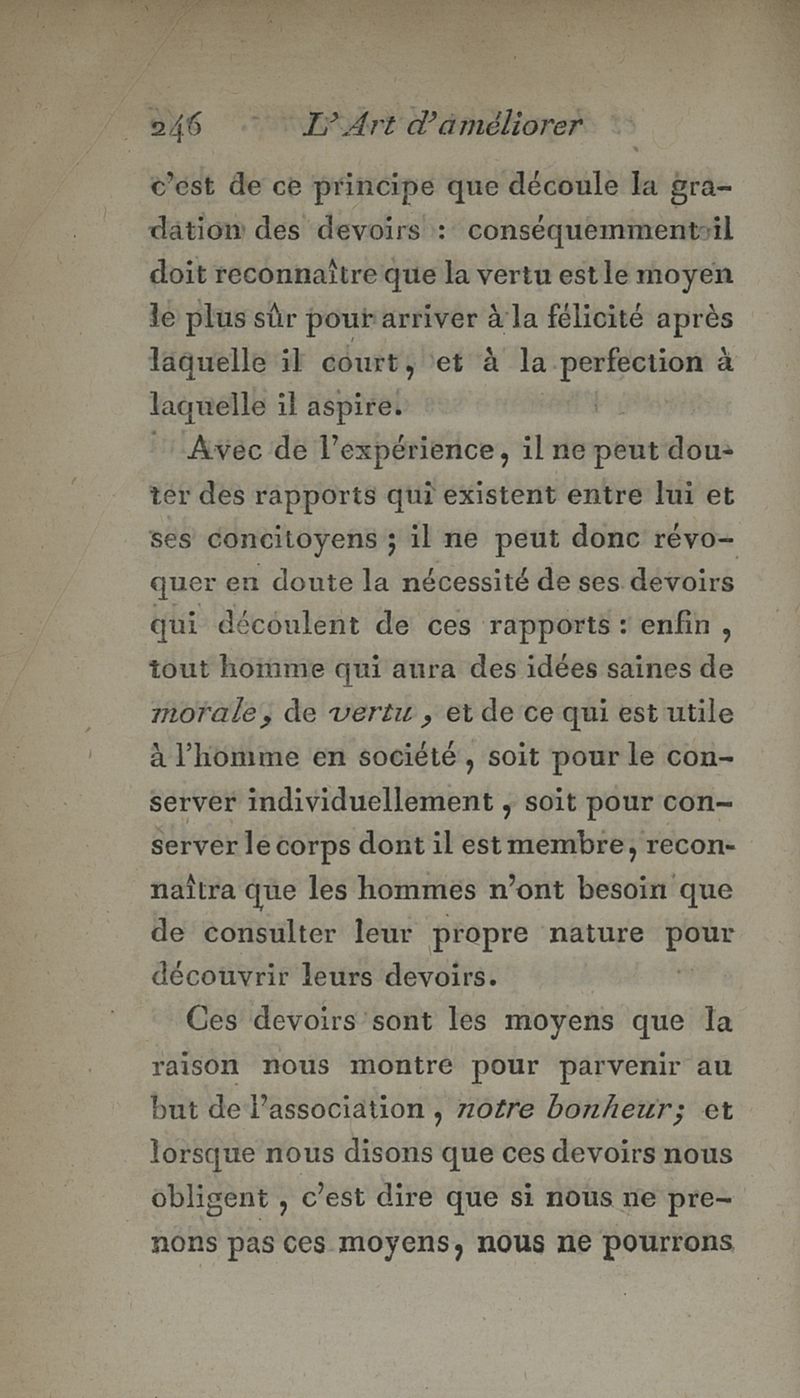 246 L'Art d'améliorer

c'est de ce principe que découle la gradation des devoirs : conséquemment il doit reconnaître que la vertu est le moyen le plus sûr pour arriver à la félicité après laquelle il court, et à la perfection à laquelle il aspire.

Avec de l'expérience, il ne peut douter des rapports qui existent entre lui et ses concitoyens ; il ne peut donc révoquer en doute la nécessité de ses devoirs qui découlent de ces rapports : enfin, tout homme qui aura des idées saines de morale, de vertu, et de ce qui est utile à l'homme en société, soit pour le conserver individuellement, soit pour conserver le corps dont il est membre, reconnaîtra que les hommes n'ont besoin que de consulter leur propre nature pour découvrir leurs devoirs.

Ces devoirs sont les moyens que la raison nous montre pour parvenir au but de l'association, notre bonheur; et lorsque nous disons que ces devoirs nous obligent, c'est dire que si nous ne prenons pas ces moyens, nous ne pourrons